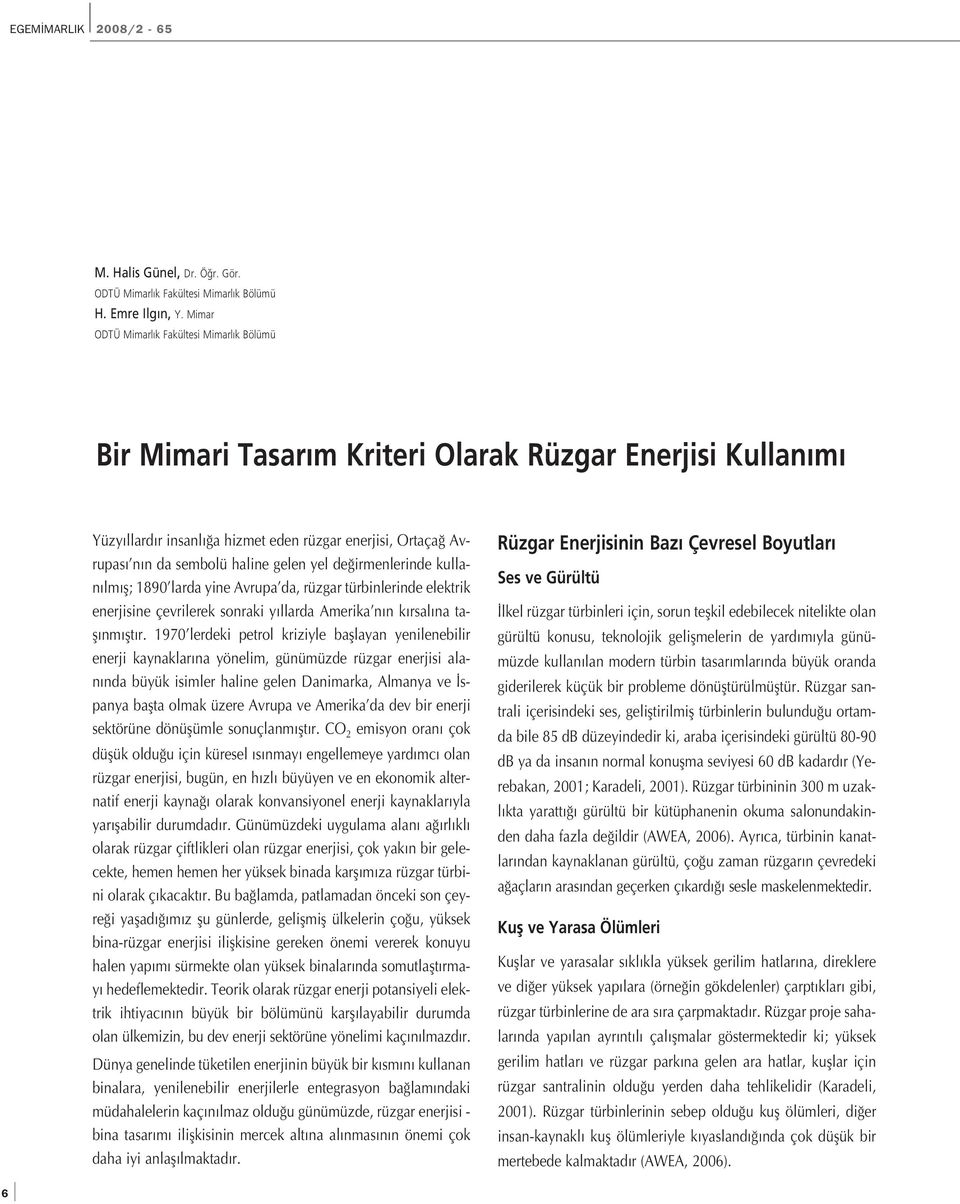 EGEMİMARLIK 2008/2 - 65

M. Halis Günel, Dr. Öğr. Gör.
ODTÜ Mimarlık Fakültesi Mimarlık Bölümü
H. Emre Ilgın, Y. Mimar
ODTÜ Mimarlık Fakültesi Mimarlık Bölümü

Bir Mimari Tasarım Kriteri Olarak Rüzgar Enerjisi Kullanımı

Yüzyıllardır insanlığa hizmet eden rüzgar enerjisi, Ortaçağ Avrupası'nın da sembolü haline gelen yel değirmenlerinde kullanılmış; 1890'larda yine Avrupa'da, rüzgar türbinlerinde elektrik enerjisine çevrilerek sonraki yıllarda Amerika'nın kırsalına taşınmıştır. 1970'lerdeki petrol kriziyle başlayan yenilenebilir enerji kaynaklarına yönelim, günümüzde rüzgar enerjisi alanında büyük isimler haline gelen Danimarka, Almanya ve İspanya başta olmak üzere Avrupa ve Amerika'da dev bir enerji sektörüne dönüşümle sonuçlanmıştır. $CO_2$ emisyon oranı çok düşük olduğu için küresel ısınmayı engellemeye yardımcı olan rüzgar enerjisi, bugün, en hızlı büyüyen ve en ekonomik alternatif enerji kaynağı olarak konvansiyonel enerji kaynaklarıyla yarışabilir durumdadır. Günümüzdeki uygulama alanı ağırlıklı olarak rüzgar çiftlikleri olan rüzgar enerjisi, çok yakın bir gelecekte, hemen hemen her yüksek binada karşımıza rüzgar türbini olarak çıkacaktır. Bu bağlamda, patlamadan önceki son çeyreği yaşadığımız şu günlerde, gelişmiş ülkelerin çoğu, yüksek bina-rüzgar enerjisi ilişkisine gereken önemi vererek konuyu halen yapımı sürmekte olan yüksek binalarında somutlaştırmayı hedeflemektedir. Teorik olarak rüzgar enerji potansiyeli elektrik ihtiyacının büyük bir bölümünü karşılayabilir durumda olan ülkemizin, bu dev enerji sektörüne yönelimi kaçınılmazdır.

Dünya genelinde tüketilen enerjinin büyük bir kısmını kullanan binalara, yenilenebilir enerjilerle entegrasyon bağlamındaki müdahalelerin kaçınılmaz olduğu günümüzde, rüzgar enerjisi - bina tasarımı ilişkisinin mercek altına alınmasının önemi çok daha iyi anlaşılmaktadır.

Rüzgar Enerjisinin Bazı Çevresel Boyutları

Ses ve Gürültü

İlkel rüzgar türbinleri için, sorun teşkil edebilecek nitelikte olan gürültü konusu, teknolojik gelişmelerin de yardımıyla günümüzde kullanılan modern türbin tasarımlarında büyük oranda giderilerek küçük bir probleme dönüştürülmüştür. Rüzgar santrali içerisindeki ses, geliştirilmiş türbinlerin bulunduğu ortamda bile 85 dB düzeyindedir ki, araba içerisindeki gürültü 80-90 dB ya da insanın normal konuşma seviyesi 60 dB kadardır (Yerebakan, 2001; Karadeli, 2001). Rüzgar türbininin 300 m uzaklıkta yarattığı gürültü bir kütüphanenin okuma salonundakinden daha fazla değildir (AWEA, 2006). Ayrıca, türbinin kanatlarından kaynaklanan gürültü, çoğu zaman rüzgarın çevredeki ağaçların arasından geçerken çıkardığı sesle maskelenmektedir.

Kuş ve Yarasa Ölümleri

Kuşlar ve yarasalar sıklıkla yüksek gerilim hatlarına, direklere ve diğer yüksek yapılara (örneğin gökdelenler) çarptıkları gibi, rüzgar türbinlerine de ara sıra çarpmaktadır. Rüzgar proje sahalarında yapılan ayrıntılı çalışmalar göstermektedir ki; yüksek gerilim hatları ve rüzgar parkına gelen ara hatlar, kuşlar için rüzgar santralinin olduğu yerden daha tehlikelidir (Karadeli, 2001). Rüzgar türbinlerinin sebep olduğu kuş ölümleri, diğer insan-kaynaklı kuş ölümleriyle kıyaslandığında çok düşük bir mertebede kalmaktadır (AWEA, 2006).

6